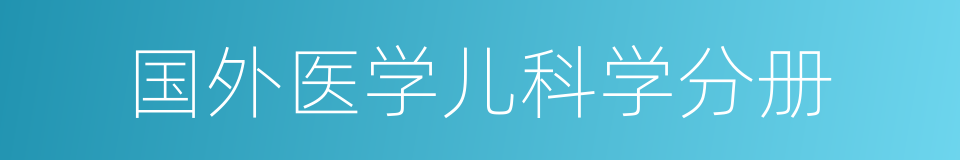 国外医学儿科学分册